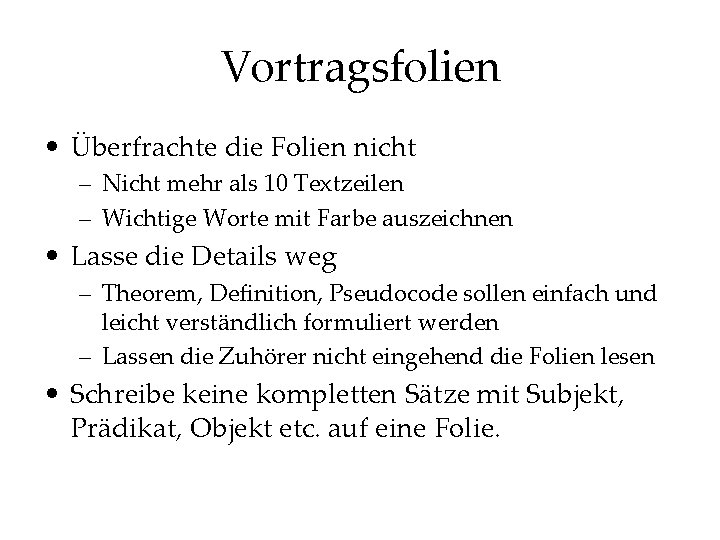 Vortragsfolien

• Überfrachte die Folien nicht
– Nicht mehr als 10 Textzeilen
– Wichtige Worte mit Farbe auszeichnen

• Lasse die Details weg
– Theorem, Definition, Pseudocode sollen einfach und leicht verständlich formuliert werden
– Lassen die Zuhörer nicht eingehend die Folien lesen

• Schreibe keine kompletten Sätze mit Subjekt, Prädikat, Objekt etc. auf eine Folie.